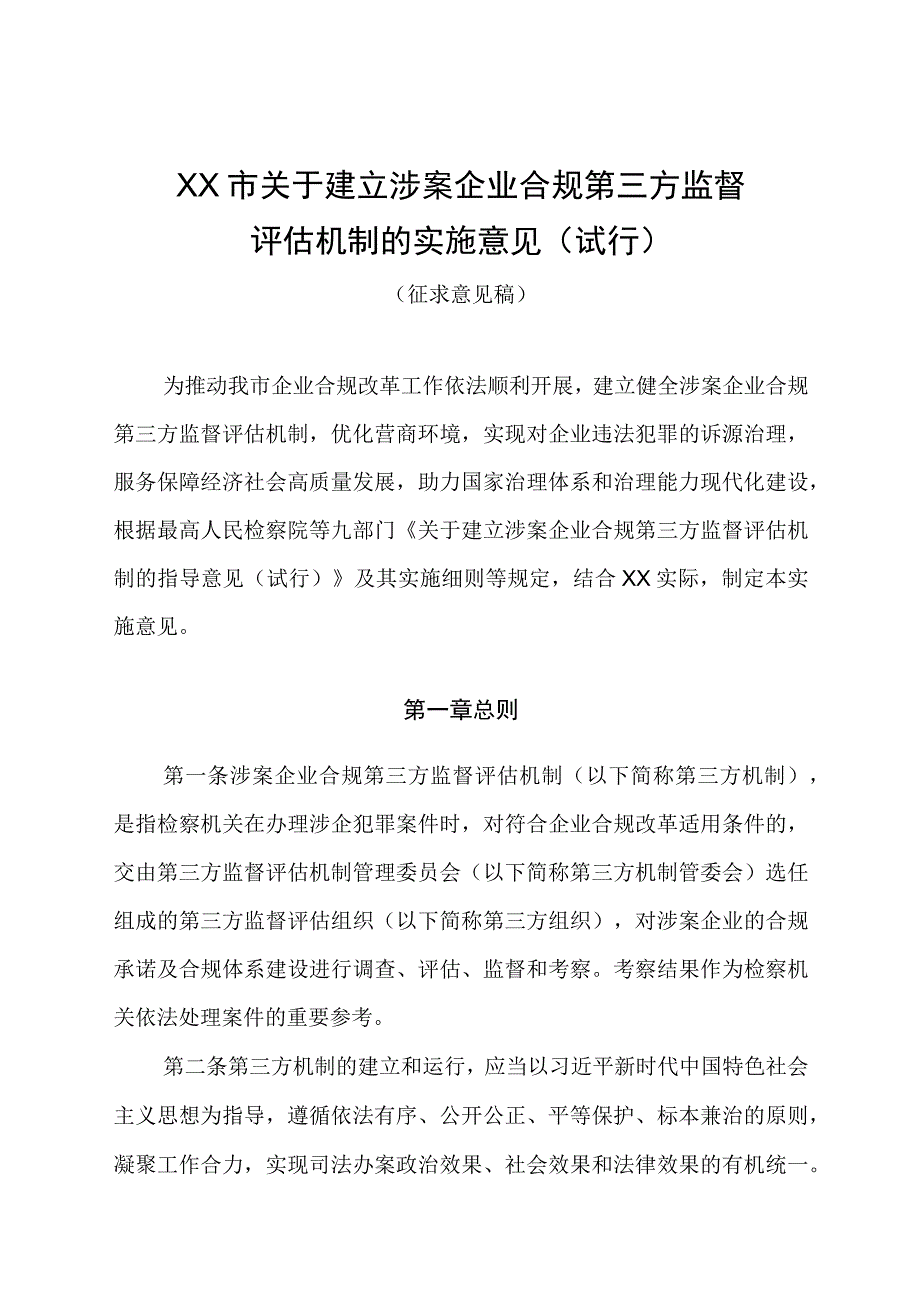 XX市关于建立涉案企业合规第三方监督评估机制的实施意见（试行）

（征求意见稿）

为推动我市企业合规改革工作依法顺利开展，建立健全涉案企业合规第三方监督评估机制，优化营商环境，实现对企业违法犯罪的诉源治理，服务保障经济社会高质量发展，助力国家治理体系和治理能力现代化建设，根据最高人民检察院等九部门《关于建立涉案企业合规第三方监督评估机制的指导意见（试行）》及其实施细则等规定，结合XX实际，制定本实施意见。

第一章总则

第一条涉案企业合规第三方监督评估机制（以下简称第三方机制），是指检察机关在办理涉企犯罪案件时，对符合企业合规改革适用条件的，交由第三方监督评估机制管理委员会（以下简称第三方机制管委会）选任组成的第三方监督评估组织（以下简称第三方组织），对涉案企业的合规承诺及合规体系建设进行调查、评估、监督和考察。考察结果作为检察机关依法处理案件的重要参考。

第二条第三方机制的建立和运行，应当以习近平新时代中国特色社会主义思想为指导，遵循依法有序、公开公正、平等保护、标本兼治的原则，凝聚工作合力，实现司法办案政治效果、社会效果和法律效果的有机统一。